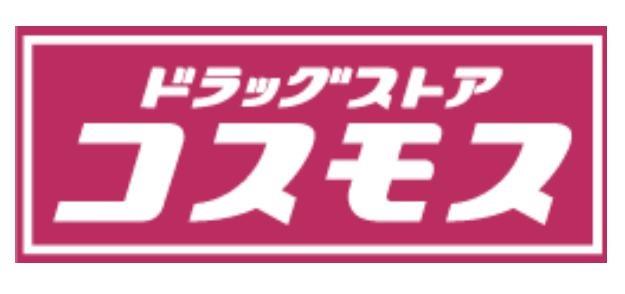 ドラッグストア
コスモス